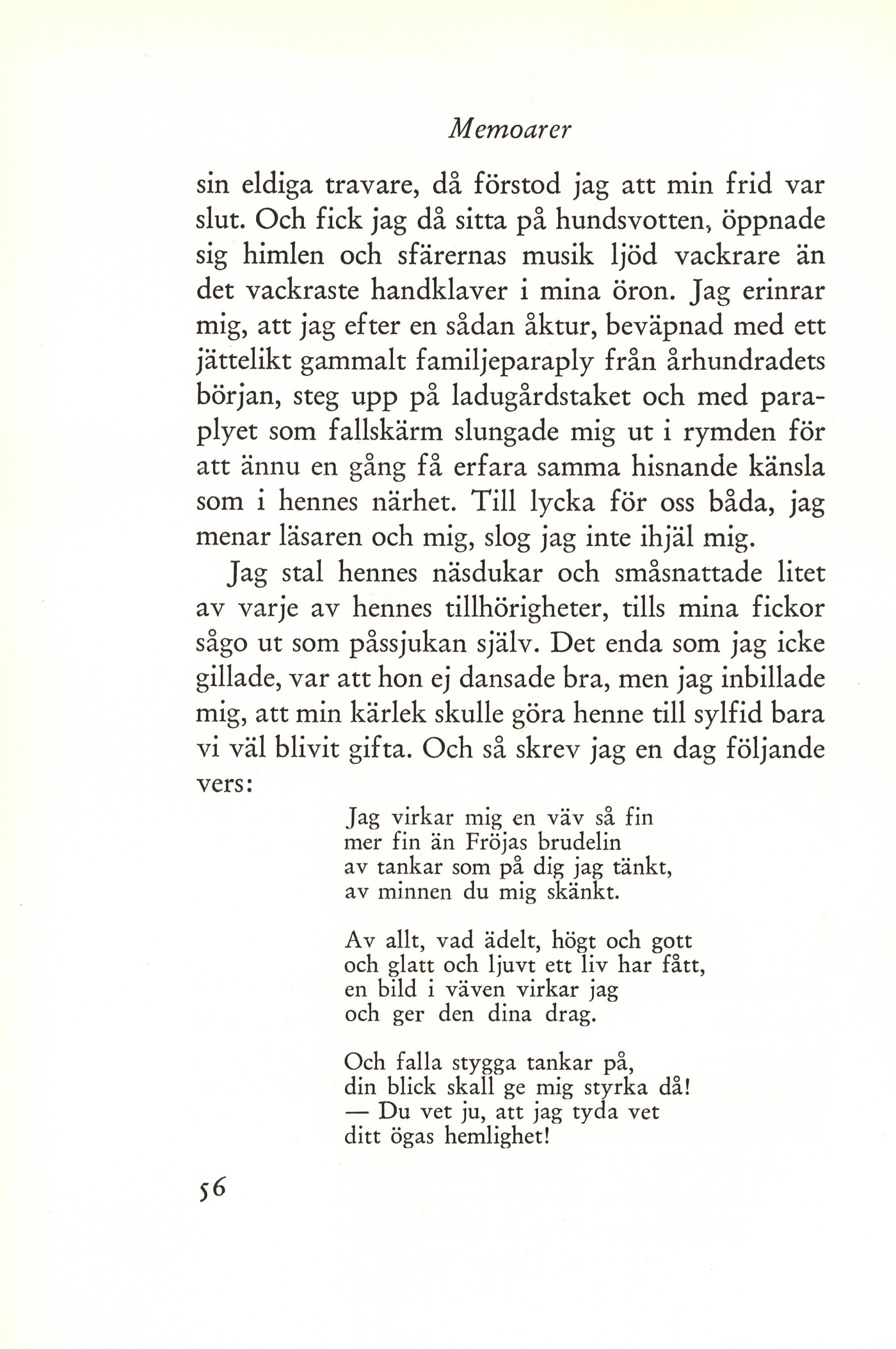 Memoarer

sin eldiga travare, då förstod jag att min frid var slut. Och fick jag då sitta på hundsvotten, öppnade sig himlen och sfärernas musik ljöd vackrare än det vackraste handklaver i mina öron. Jag erinrar mig, att jag efter en sådan åktur, beväpnad med ett jättelikt gammalt familjeparaply från århundradets början, steg upp på ladugårdstaket och med paraplyet som fallskärm slungade mig ut i rymden för att ännu en gång få erfara samma hisnande känsla som i hennes närhet. Till lycka för oss båda, jag menar läsaren och mig, slog jag inte ihjäl mig.

Jag stal hennes näsdukar och småsnattade litet av varje av hennes tillhörigheter, tills mina fickor sågo ut som påssjukan själv. Det enda som jag icke gillade, var att hon ej dansade bra, men jag inbillade mig, att min kärlek skulle göra henne till sylfid bara vi väl blivit gifta. Och så skrev jag en dag följande vers:

Jag virkar mig en väv så fin
mer fin än Fröjas brudelin
av tankar som på dig jag tänkt,
av minnen du mig skänkt.

Av allt, vad ädelt, högt och gott
och glatt och ljuvt ett liv har fått,
en bild i väven virkar jag
och ger den dina drag.

Och falla stygga tankar på,
din blick skall ge mig styrka då!
— Du vet ju, att jag tyda vet
ditt ögas hemlighet!

56